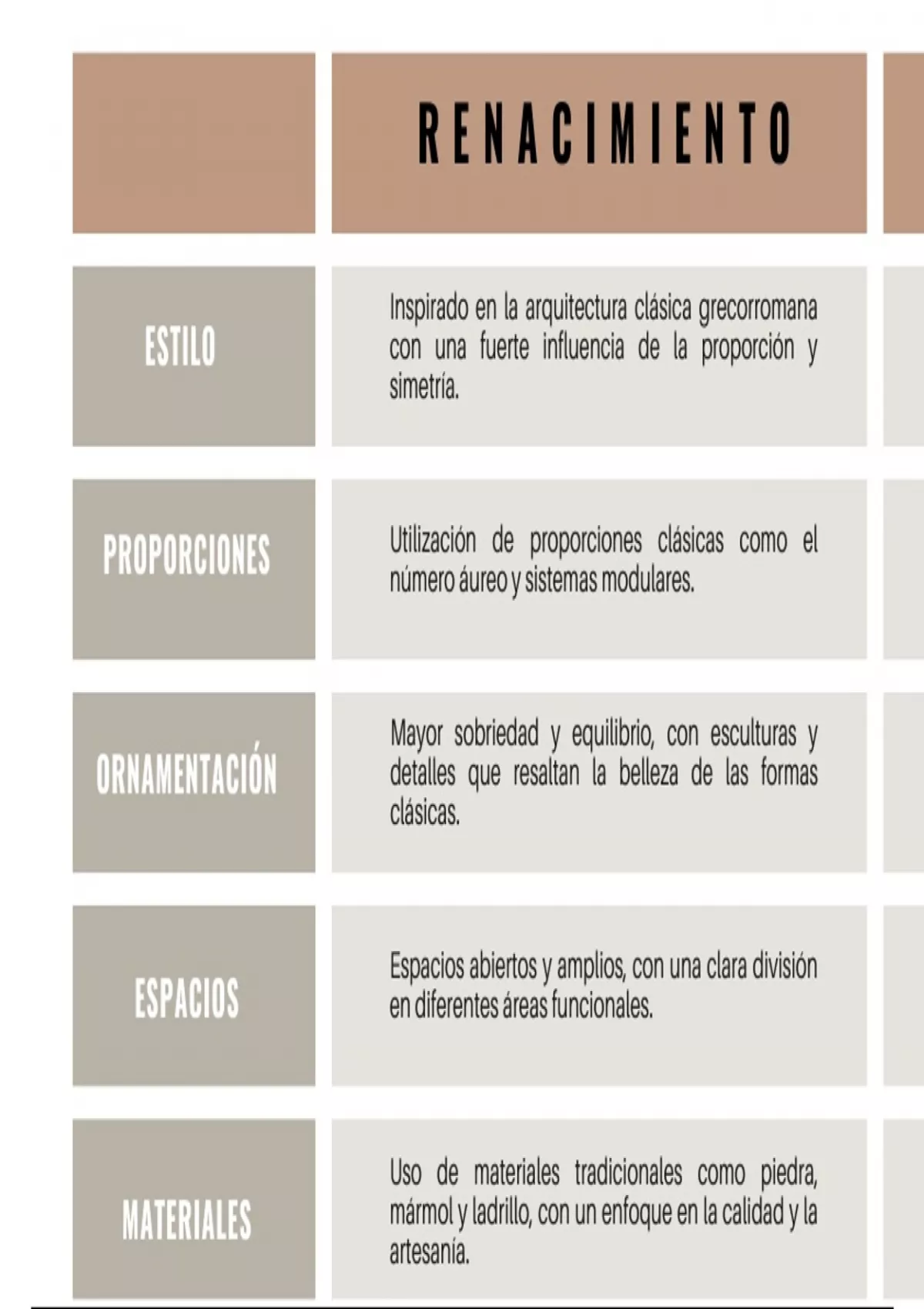 |  | RENACIMIENTO |
|---|---|
| ESTILO | Inspirado en la arquitectura clásica grecorromana con una fuerte influencia de la proporción y simetría. |
| PROPORCIONES | Utilización de proporciones clásicas como el número áureo y sistemas modulares. |
| ORNAMENTACIÓN | Mayor sobriedad y equilibrio, con esculturas y detalles que resaltan la belleza de las formas clásicas. |
| ESPACIOS | Espacios abiertos y amplios, con una clara división en diferentes áreas funcionales. |
| MATERIALES | Uso de materiales tradicionales como piedra, mármol y ladrillo, con un enfoque en la calidad y la artesanía. |